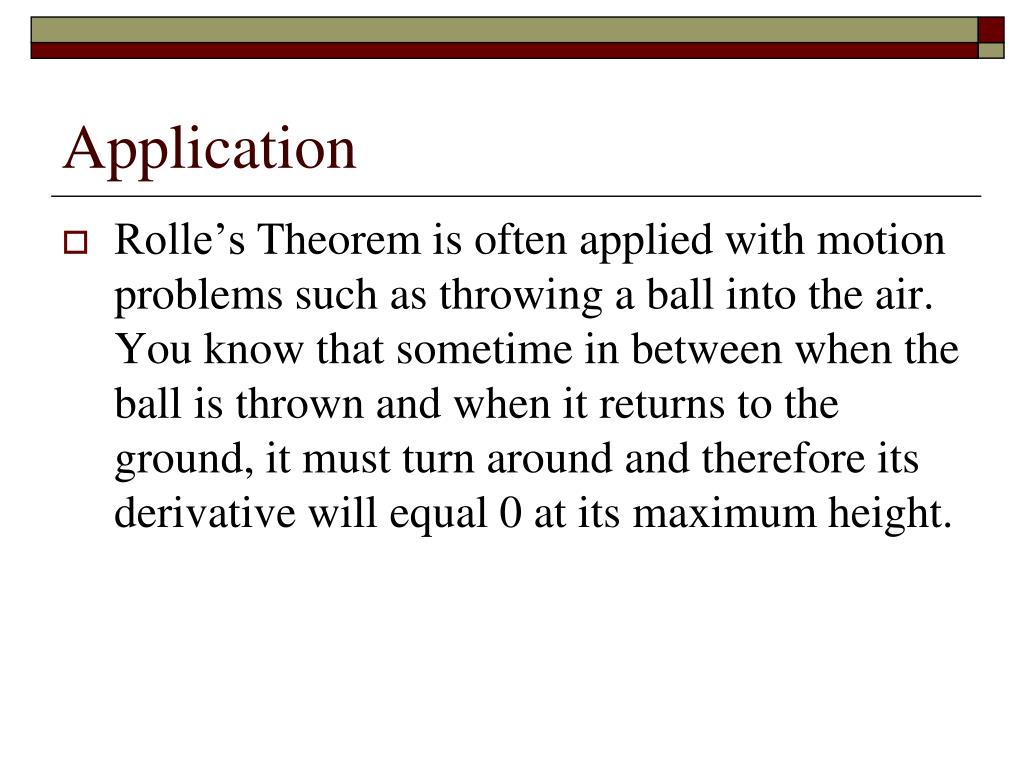 Application

Rolle’s Theorem is often applied with motion problems such as throwing a ball into the air. You know that sometime in between when the ball is thrown and when it returns to the ground, it must turn around and therefore its derivative will equal 0 at its maximum height.